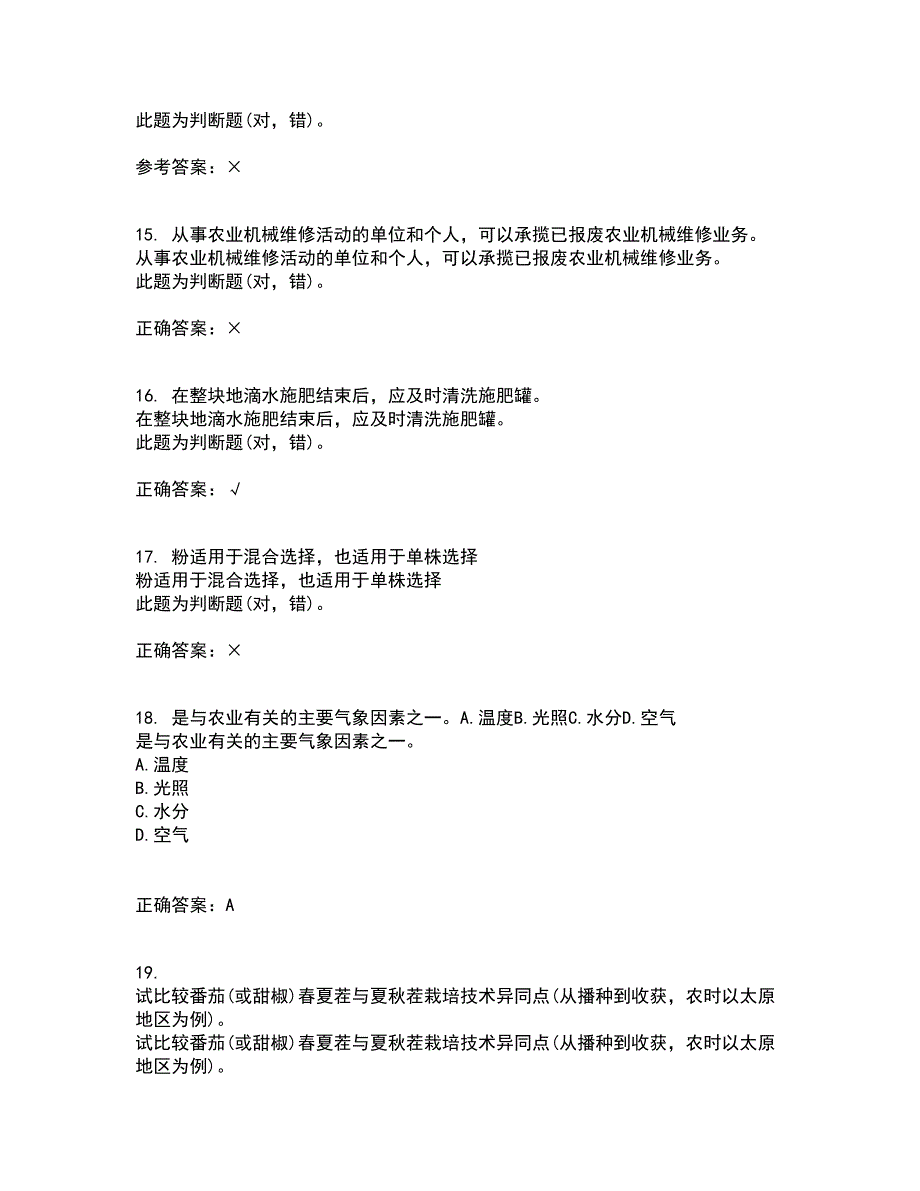 此题为判断题(对，错)。

参考答案：×

15. 从事农业机械维修活动的单位和个人，可以承揽已报废农业机械维修业务。
从事农业机械维修活动的单位和个人，可以承揽已报废农业机械维修业务。
此题为判断题(对，错)。

正确答案：×

16. 在整块地滴水施肥结束后，应及时清洗施肥罐。
在整块地滴水施肥结束后，应及时清洗施肥罐。
此题为判断题(对，错)。

正确答案：√

17. 粉适用于混合选择，也适用于单株选择
粉适用于混合选择，也适用于单株选择
此题为判断题(对，错)。

正确答案：×

18. 是与农业有关的主要气象因素之一。A.温度B.光照C.水分D.空气
是与农业有关的主要气象因素之一。
A.温度
B.光照
C.水分
D.空气

正确答案：A

19.
试比较番茄(或甜椒)春夏茬与夏秋茬栽培技术异同点(从播种到收获，农时以太原地区为例)。
试比较番茄(或甜椒)春夏茬与夏秋茬栽培技术异同点(从播种到收获，农时以太原地区为例)。